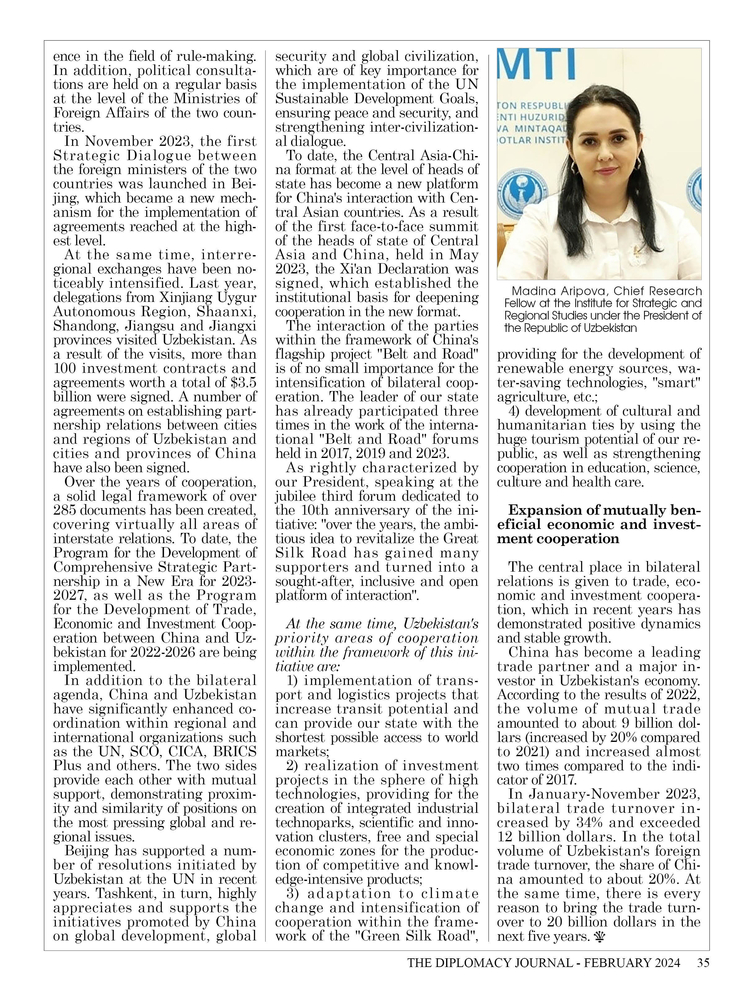 ence in the field of rule-making. In addition, political consultations are held on a regular basis at the level of the Ministries of Foreign Affairs of the two countries.

In November 2023, the first Strategic Dialogue between the foreign ministers of the two countries was launched in Beijing, which became a new mechanism for the implementation of agreements reached at the highest level.

At the same time, interregional exchanges have been noticeably intensified. Last year, delegations from Xinjiang Uygur Autonomous Region, Shaanxi, Shandong, Jiangsu and Jiangxi provinces visited Uzbekistan. As a result of the visits, more than 100 investment contracts and agreements worth a total of $3.5 billion were signed. A number of agreements on establishing partnership relations between cities and regions of Uzbekistan and cities and provinces of China have also been signed.

Over the years of cooperation, a solid legal framework of over 285 documents has been created, covering virtually all areas of interstate relations. To date, the Program for the Development of Comprehensive Strategic Partnership in a New Era for 2023-2027, as well as the Program for the Development of Trade, Economic and Investment Cooperation between China and Uzbekistan for 2022-2026 are being implemented.

In addition to the bilateral agenda, China and Uzbekistan have significantly enhanced coordination within regional and international organizations such as the UN, SCO, CICA, BRICS Plus and others. The two sides provide each other with mutual support, demonstrating proximity and similarity of positions on the most pressing global and regional issues.

Beijing has supported a number of resolutions initiated by Uzbekistan at the UN in recent years. Tashkent, in turn, highly appreciates and supports the initiatives promoted by China on global development, global security and global civilization, which are of key importance for the implementation of the UN Sustainable Development Goals, ensuring peace and security, and strengthening inter-civilizational dialogue.

To date, the Central Asia-China format at the level of heads of state has become a new platform for China's interaction with Central Asian countries. As a result of the first face-to-face summit of the heads of state of Central Asia and China, held in May 2023, the Xi'an Declaration was signed, which established the institutional basis for deepening cooperation in the new format.

The interaction of the parties within the framework of China's flagship project "Belt and Road" is of no small importance for the intensification of bilateral cooperation. The leader of our state has already participated three times in the work of the international "Belt and Road" forums held in 2017, 2019 and 2023.

As rightly characterized by our President, speaking at the jubilee third forum dedicated to the 10th anniversary of the initiative: "over the years, the ambitious idea to revitalize the Great Silk Road has gained many supporters and turned into a sought-after, inclusive and open platform of interaction".

At the same time, Uzbekistan's priority areas of cooperation within the framework of this initiative are:

1) implementation of transport and logistics projects that increase transit potential and can provide our state with the shortest possible access to world markets;

2) realization of investment projects in the sphere of high technologies, providing for the creation of integrated industrial technoparks, scientific and innovation clusters, free and special economic zones for the production of competitive and knowledge-intensive products;

3) adaptation to climate change and intensification of cooperation within the framework of the "Green Silk Road",

MTI
TON RESPUBLI
ENTI HUZURID
VA MINTAQAD
OTLAR INSTIT

Madina Aripova, Chief Research Fellow at the Institute for Strategic and Regional Studies under the President of the Republic of Uzbekistan

providing for the development of renewable energy sources, water-saving technologies, "smart" agriculture, etc.;

4) development of cultural and humanitarian ties by using the huge tourism potential of our republic, as well as strengthening cooperation in education, science, culture and health care.

Expansion of mutually beneficial economic and investment cooperation

The central place in bilateral relations is given to trade, economic and investment cooperation, which in recent years has demonstrated positive dynamics and stable growth.

China has become a leading trade partner and a major investor in Uzbekistan's economy. According to the results of 2022, the volume of mutual trade amounted to about 9 billion dollars (increased by 20% compared to 2021) and increased almost two times compared to the indicator of 2017.

In January-November 2023, bilateral trade turnover increased by 34% and exceeded 12 billion dollars. In the total volume of Uzbekistan's foreign trade turnover, the share of China amounted to about 20%. At the same time, there is every reason to bring the trade turnover to 20 billion dollars in the next five years.

THE DIPLOMACY JOURNAL - FEBRUARY 2024 35